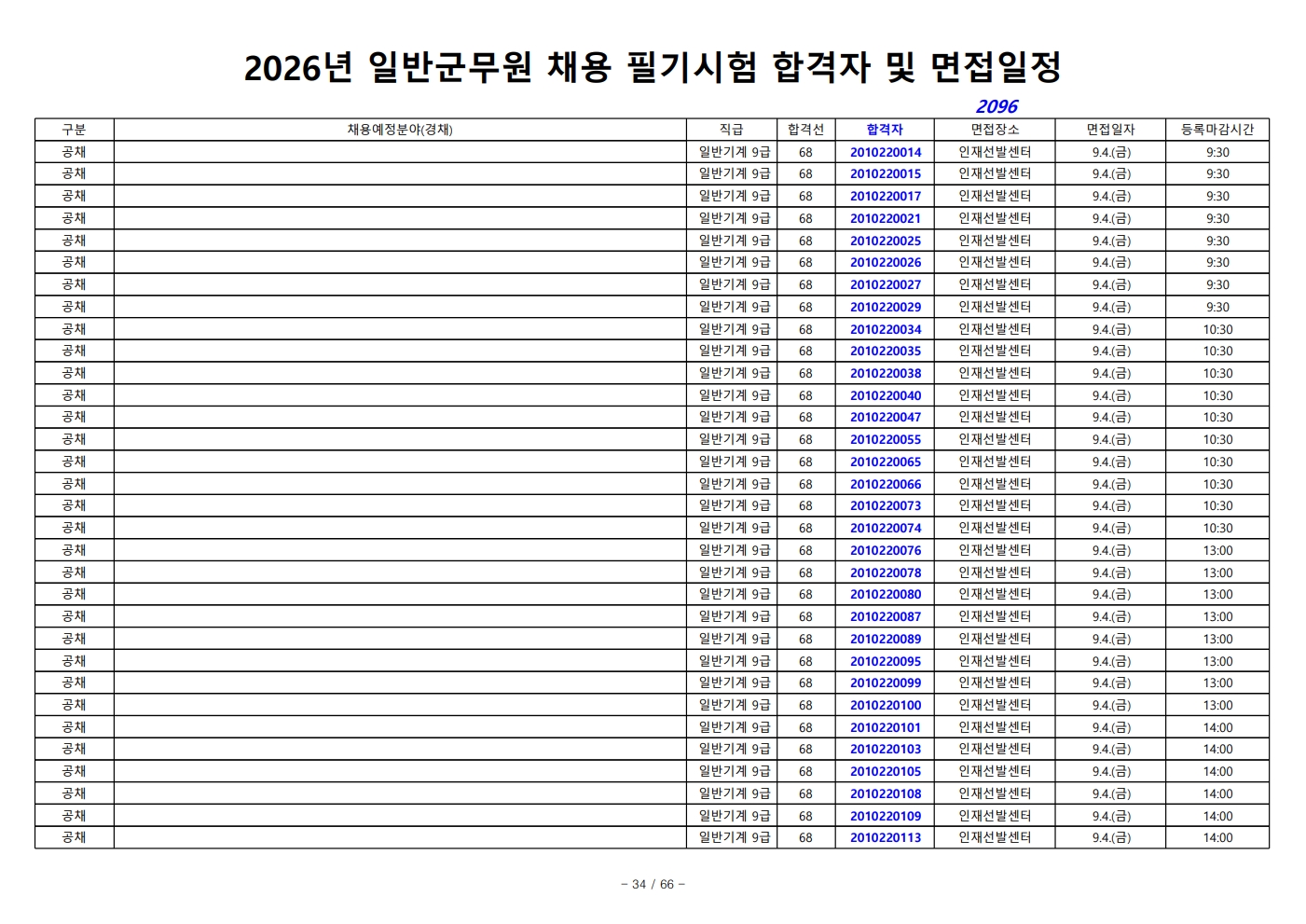 2026년 일반군무원 채용 필기시험 합격자 및 면접일정

2096

| 구분 | 채용예정분야(경채) | 직급 | 합격선 | 합격자 | 면접장소 | 면접일자 | 등록마감시간 |
|---|---|---|---|---|---|---|---|
| 공채 | | 일반기계 9급 | 68 | 2010220014 | 인재선발센터 | 9.4.(금) | 9:30 |
| 공채 | | 일반기계 9급 | 68 | 2010220015 | 인재선발센터 | 9.4.(금) | 9:30 |
| 공채 | | 일반기계 9급 | 68 | 2010220017 | 인재선발센터 | 9.4.(금) | 9:30 |
| 공채 | | 일반기계 9급 | 68 | 2010220021 | 인재선발센터 | 9.4.(금) | 9:30 |
| 공채 | | 일반기계 9급 | 68 | 2010220025 | 인재선발센터 | 9.4.(금) | 9:30 |
| 공채 | | 일반기계 9급 | 68 | 2010220026 | 인재선발센터 | 9.4.(금) | 9:30 |
| 공채 | | 일반기계 9급 | 68 | 2010220027 | 인재선발센터 | 9.4.(금) | 9:30 |
| 공채 | | 일반기계 9급 | 68 | 2010220029 | 인재선발센터 | 9.4.(금) | 9:30 |
| 공채 | | 일반기계 9급 | 68 | 2010220034 | 인재선발센터 | 9.4.(금) | 10:30 |
| 공채 | | 일반기계 9급 | 68 | 2010220035 | 인재선발센터 | 9.4.(금) | 10:30 |
| 공채 | | 일반기계 9급 | 68 | 2010220038 | 인재선발센터 | 9.4.(금) | 10:30 |
| 공채 | | 일반기계 9급 | 68 | 2010220040 | 인재선발센터 | 9.4.(금) | 10:30 |
| 공채 | | 일반기계 9급 | 68 | 2010220047 | 인재선발센터 | 9.4.(금) | 10:30 |
| 공채 | | 일반기계 9급 | 68 | 2010220055 | 인재선발센터 | 9.4.(금) | 10:30 |
| 공채 | | 일반기계 9급 | 68 | 2010220065 | 인재선발센터 | 9.4.(금) | 10:30 |
| 공채 | | 일반기계 9급 | 68 | 2010220066 | 인재선발센터 | 9.4.(금) | 10:30 |
| 공채 | | 일반기계 9급 | 68 | 2010220073 | 인재선발센터 | 9.4.(금) | 10:30 |
| 공채 | | 일반기계 9급 | 68 | 2010220074 | 인재선발센터 | 9.4.(금) | 10:30 |
| 공채 | | 일반기계 9급 | 68 | 2010220076 | 인재선발센터 | 9.4.(금) | 13:00 |
| 공채 | | 일반기계 9급 | 68 | 2010220078 | 인재선발센터 | 9.4.(금) | 13:00 |
| 공채 | | 일반기계 9급 | 68 | 2010220080 | 인재선발센터 | 9.4.(금) | 13:00 |
| 공채 | | 일반기계 9급 | 68 | 2010220087 | 인재선발센터 | 9.4.(금) | 13:00 |
| 공채 | | 일반기계 9급 | 68 | 2010220089 | 인재선발센터 | 9.4.(금) | 13:00 |
| 공채 | | 일반기계 9급 | 68 | 2010220095 | 인재선발센터 | 9.4.(금) | 13:00 |
| 공채 | | 일반기계 9급 | 68 | 2010220099 | 인재선발센터 | 9.4.(금) | 13:00 |
| 공채 | | 일반기계 9급 | 68 | 2010220100 | 인재선발센터 | 9.4.(금) | 13:00 |
| 공채 | | 일반기계 9급 | 68 | 2010220101 | 인재선발센터 | 9.4.(금) | 14:00 |
| 공채 | | 일반기계 9급 | 68 | 2010220103 | 인재선발센터 | 9.4.(금) | 14:00 |
| 공채 | | 일반기계 9급 | 68 | 2010220105 | 인재선발센터 | 9.4.(금) | 14:00 |
| 공채 | | 일반기계 9급 | 68 | 2010220108 | 인재선발센터 | 9.4.(금) | 14:00 |
| 공채 | | 일반기계 9급 | 68 | 2010220109 | 인재선발센터 | 9.4.(금) | 14:00 |
| 공채 | | 일반기계 9급 | 68 | 2010220113 | 인재선발센터 | 9.4.(금) | 14:00 |

- 34 / 66 -